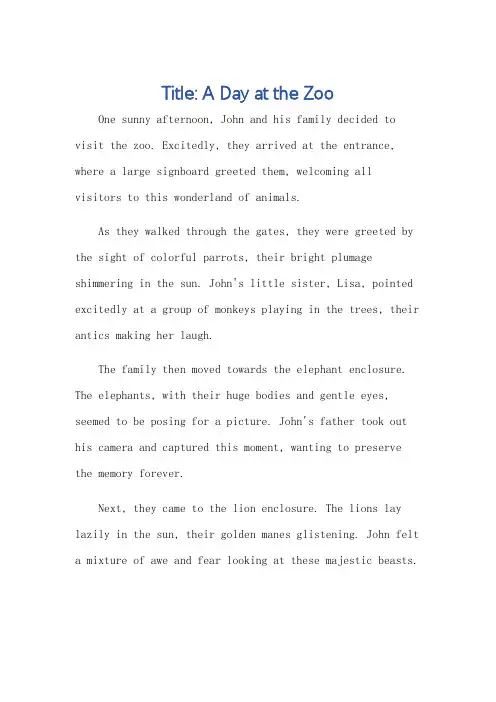 Title: A Day at the Zoo

One sunny afternoon, John and his family decided to visit the zoo. Excitedly, they arrived at the entrance, where a large signboard greeted them, welcoming all visitors to this wonderland of animals.

As they walked through the gates, they were greeted by the sight of colorful parrots, their bright plumage shimmering in the sun. John's little sister, Lisa, pointed excitedly at a group of monkeys playing in the trees, their antics making her laugh.

The family then moved towards the elephant enclosure. The elephants, with their huge bodies and gentle eyes, seemed to be posing for a picture. John's father took out his camera and captured this moment, wanting to preserve the memory forever.

Next, they came to the lion enclosure. The lions lay lazily in the sun, their golden manes glistening. John felt a mixture of awe and fear looking at these majestic beasts.